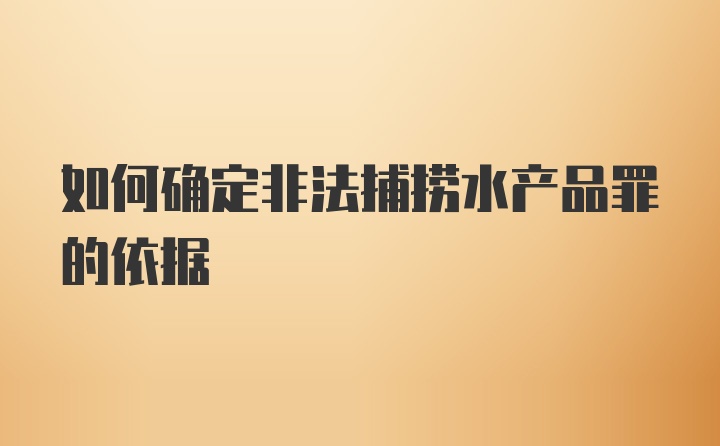 如何确定非法捕捞水产品罪的依据